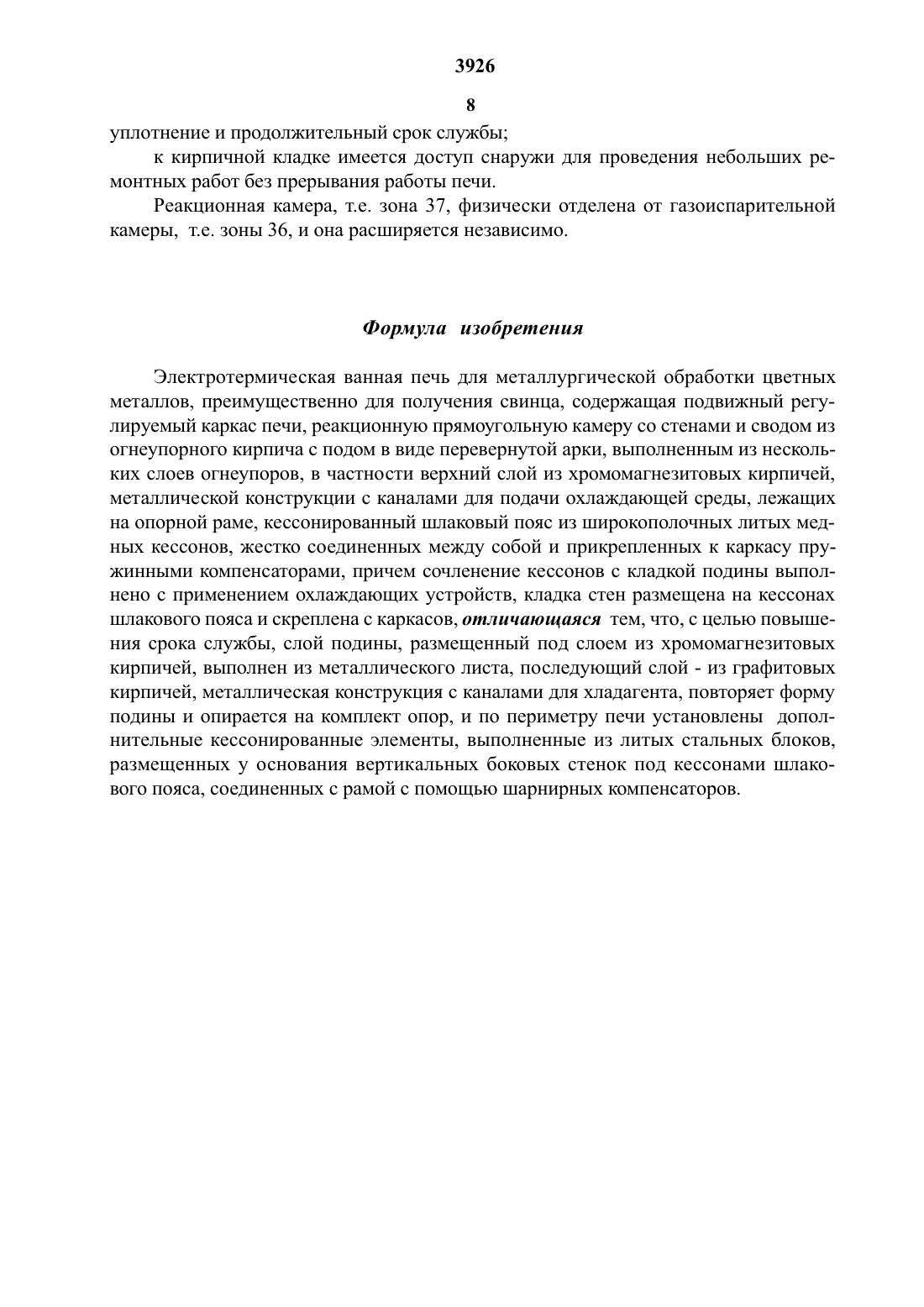 3926

8

уплотнение и продолжительный срок службы;

к кирпичной кладке имеется доступ снаружи для проведения небольших ремонтных работ без прерывания работы печи.

Реакционная камера, т.е. зона 37, физически отделена от газоиспарительной камеры, т.е. зоны 36, и она расширяется независимо.

Формула изобретения

Электротермическая ванная печь для металлургической обработки цветных металлов, преимущественно для получения свинца, содержащая подвижный регулируемый каркас печи, реакционную прямоугольную камеру со стенами и сводом из огнеупорного кирпича с подом в виде перевернутой арки, выполненным из нескольких слоев огнеупоров, в частности верхний слой из хромомагнезитовых кирпичей, металлической конструкции с каналами для подачи охлаждающей среды, лежащих на опорной раме, кессонированный шлаковый пояс из широкополочных литых медных кессонов, жестко соединенных между собой и прикрепленных к каркасу пружинными компенсаторами, причем сочленение кессонов с кладкой подины выполнено с применением охлаждающих устройств, кладка стен размещена на кессонах шлакового пояса и скреплена с каркасов, отличающаяся тем, что, с целью повышения срока службы, слой подины, размещенный под слоем из хромомагнезитовых кирпичей, выполнен из металлического листа, последующий слой - из графитовых кирпичей, металлическая конструкция с каналами для хладагента, повторяет форму подины и опирается на комплект опор, и по периметру печи установлены дополнительные кессонированные элементы, выполненные из литых стальных блоков, размещенных у основания вертикальных боковых стенок под кессонами шлакового пояса, соединенных с рамой с помощью шарнирных компенсаторов.